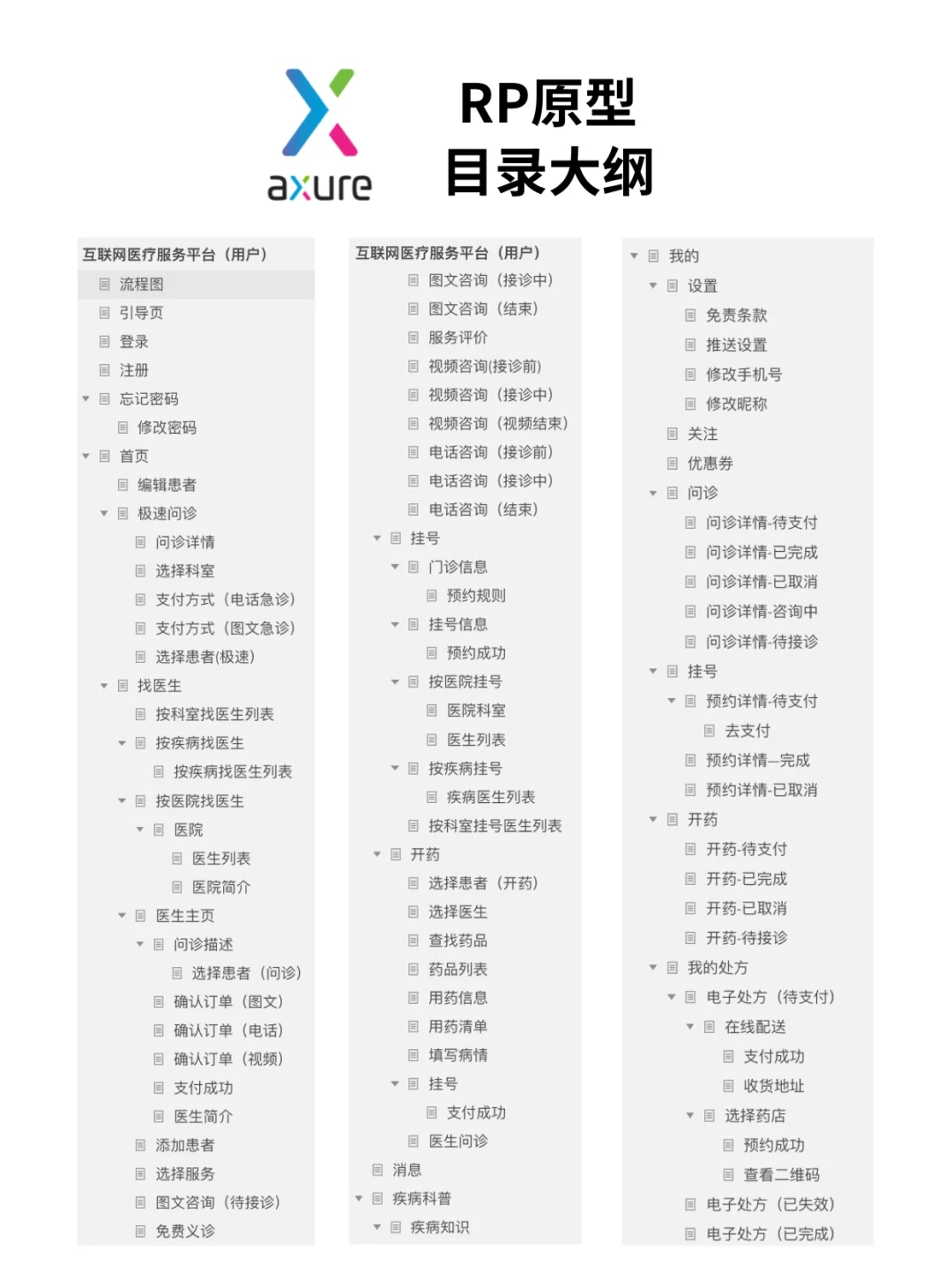 axure

RP原型
目录大纲

互联网医疗服务平台（用户）
流程图
引导页
登录
注册
忘记密码
修改密码
首页
编辑患者
极速问诊
问诊详情
选择科室
支付方式（电话急诊）
支付方式（图文急诊）
选择患者(极速)
找医生
按科室找医生列表
按疾病找医生
按疾病找医生列表
按医院找医生
医院
医生列表
医院简介
医生主页
问诊描述
选择患者（问诊）
确认订单（图文）
确认订单（电话）
确认订单（视频）
支付成功
医生简介
添加患者
选择服务
图文咨询（待接诊）
免费义诊

互联网医疗服务平台（用户）
图文咨询（接诊中）
图文咨询（结束）
服务评价
视频咨询(接诊前)
视频咨询（接诊中）
视频咨询（视频结束）
电话咨询（接诊前）
电话咨询（接诊中）
电话咨询（结束）
挂号
门诊信息
预约规则
挂号信息
预约成功
按医院挂号
医院科室
医生列表
按疾病挂号
疾病医生列表
按科室挂号医生列表
开药
选择患者（开药）
选择医生
查找药品
药品列表
用药信息
用药清单
填写病情
挂号
支付成功
医生问诊
消息
疾病科普
疾病知识

我的
设置
免责条款
推送设置
修改手机号
修改昵称
关注
优惠券
问诊
问诊详情-待支付
问诊详情-已完成
问诊详情-已取消
问诊详情-咨询中
问诊详情-待接诊
挂号
预约详情-待支付
去支付
预约详情—完成
预约详情-已取消
开药
开药-待支付
开药-已完成
开药-已取消
开药-待接诊
我的处方
电子处方（待支付）
在线配送
支付成功
收货地址
选择药店
预约成功
查看二维码
电子处方（已失效）
电子处方（已完成）